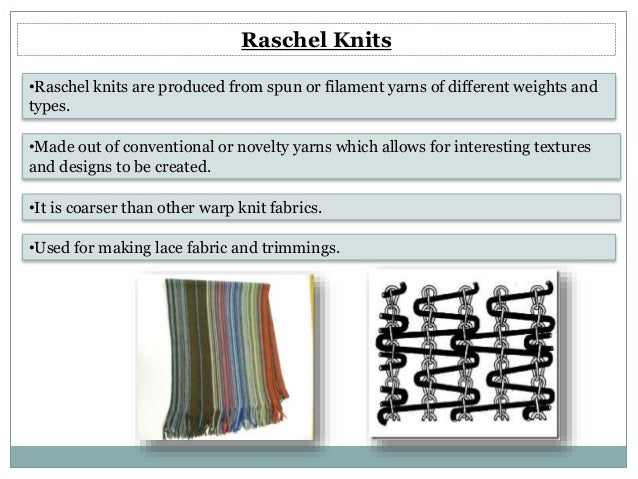 Raschel Knits

•Raschel knits are produced from spun or filament yarns of different weights and types.

•Made out of conventional or novelty yarns which allows for interesting textures and designs to be created.

•It is coarser than other warp knit fabrics.

•Used for making lace fabric and trimmings.